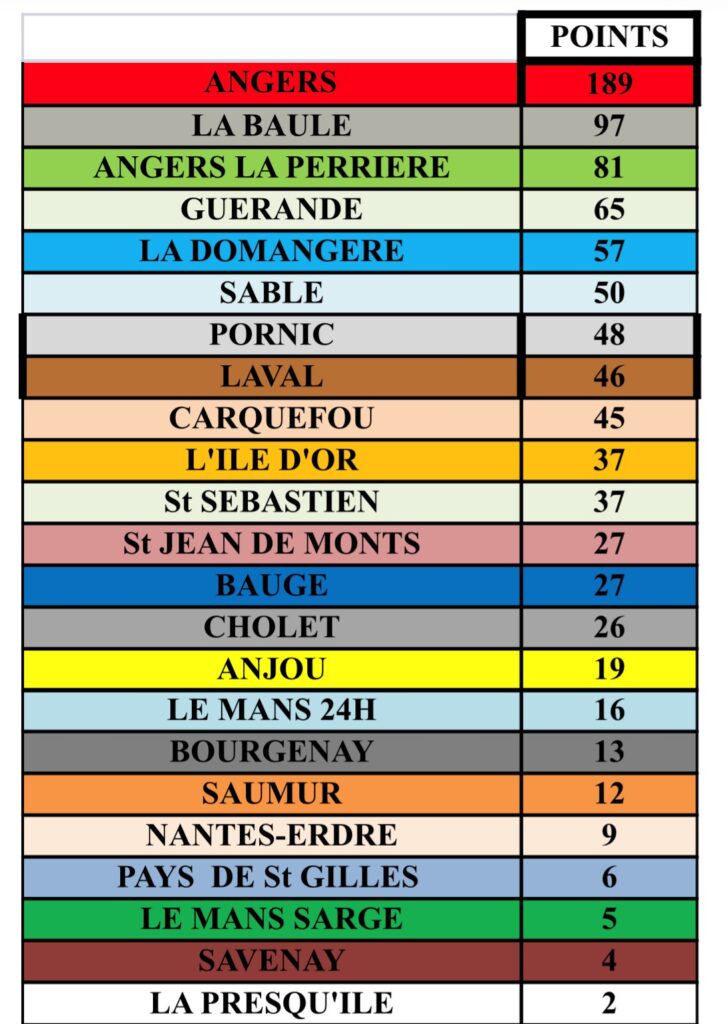 |  | POINTS |
|---|---|
| ANGERS | 189 |
| LA BAULE | 97 |
| ANGERS LA PERRIERE | 81 |
| GUERANDE | 65 |
| LA DOMANGERE | 57 |
| SABLE | 50 |
| PORNIC | 48 |
| LAVAL | 46 |
| CARQUEFOU | 45 |
| L'ILE D'OR | 37 |
| St SEBASTIEN | 37 |
| St JEAN DE MONTS | 27 |
| BAUGE | 27 |
| CHOLET | 26 |
| ANJOU | 19 |
| LE MANS 24H | 16 |
| BOURGENAY | 13 |
| SAUMUR | 12 |
| NANTES-ERDRE | 9 |
| PAYS DE St GILLES | 6 |
| LE MANS SARGE | 5 |
| SAVENAY | 4 |
| LA PRESQU'ILE | 2 |